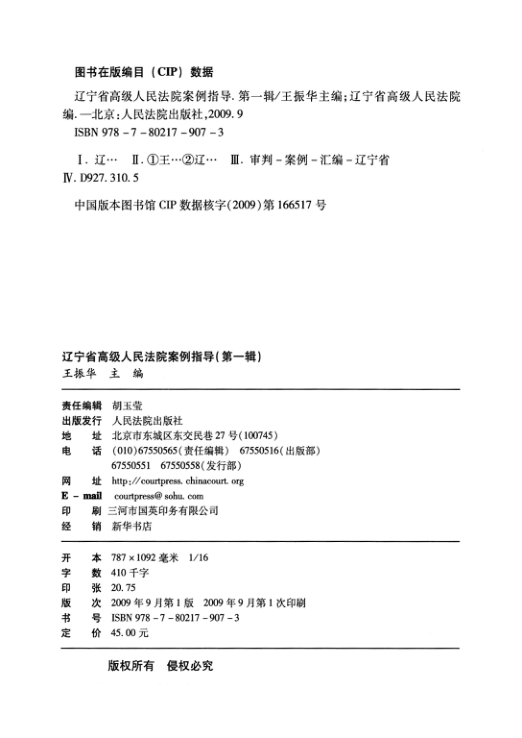 图书在版编目（CIP）数据

辽宁省高级人民法院案例指导. 第一辑/王振华主编；辽宁省高级人民法院编. —北京：人民法院出版社，2009. 9
ISBN 978 - 7 - 80217 - 907 - 3

Ⅰ. 辽… Ⅱ. ①王…②辽… Ⅲ. 审判 - 案例 - 汇编 - 辽宁省
Ⅳ. D927. 310. 5

中国版本图书馆 CIP 数据核字（2009）第 166517 号

辽宁省高级人民法院案例指导（第一辑）
王振华 主 编

责任编辑 胡玉莹
出版发行 人民法院出版社
地 址 北京市东城区东交民巷 27 号（100745）
电 话 （010）67550565（责任编辑） 67550516（出版部）
67550551 67550558（发行部）
网 址 http://courtpress. chinacourt. org
E - mail courtpress@ sohu. com
印 刷 三河市国英印务有限公司
经 销 新华书店

开 本 787 × 1092 毫米 1/16
字 数 410 千字
印 张 20. 75
版 次 2009 年 9 月第 1 版 2009 年 9 月第 1 次印刷
书 号 ISBN 978 - 7 - 80217 - 907 - 3
定 价 45. 00 元

版权所有 侵权必究